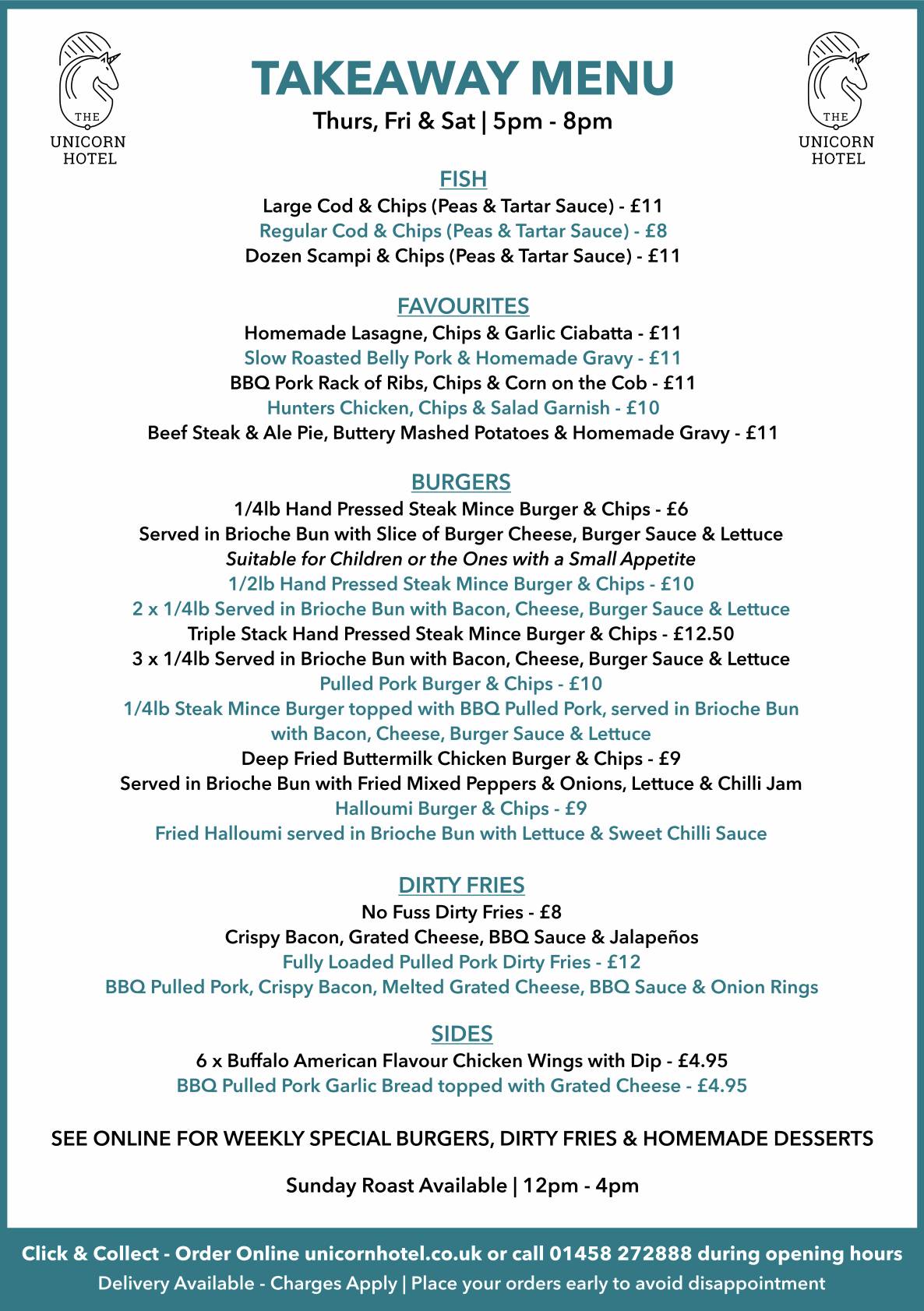 THE UNICORN HOTEL

TAKEAWAY MENU
Thurs, Fri & Sat | 5pm - 8pm

THE UNICORN HOTEL

FISH
Large Cod & Chips (Peas & Tartar Sauce) - £11
Regular Cod & Chips (Peas & Tartar Sauce) - £8
Dozen Scampi & Chips (Peas & Tartar Sauce) - £11

FAVOURITES
Homemade Lasagne, Chips & Garlic Ciabatta - £11
Slow Roasted Belly Pork & Homemade Gravy - £11
BBQ Pork Rack of Ribs, Chips & Corn on the Cob - £11
Hunters Chicken, Chips & Salad Garnish - £10
Beef Steak & Ale Pie, Buttery Mashed Potatoes & Homemade Gravy - £11

BURGERS
1/4lb Hand Pressed Steak Mince Burger & Chips - £6
Served in Brioche Bun with Slice of Burger Cheese, Burger Sauce & Lettuce
Suitable for Children or the Ones with a Small Appetite
1/2lb Hand Pressed Steak Mince Burger & Chips - £10
2 x 1/4lb Served in Brioche Bun with Bacon, Cheese, Burger Sauce & Lettuce
Triple Stack Hand Pressed Steak Mince Burger & Chips - £12.50
3 x 1/4lb Served in Brioche Bun with Bacon, Cheese, Burger Sauce & Lettuce
Pulled Pork Burger & Chips - £10
1/4lb Steak Mince Burger topped with BBQ Pulled Pork, served in Brioche Bun with Bacon, Cheese, Burger Sauce & Lettuce
Deep Fried Buttermilk Chicken Burger & Chips - £9
Served in Brioche Bun with Fried Mixed Peppers & Onions, Lettuce & Chilli Jam
Halloumi Burger & Chips - £9
Fried Halloumi served in Brioche Bun with Lettuce & Sweet Chilli Sauce

DIRTY FRIES
No Fuss Dirty Fries - £8
Crispy Bacon, Grated Cheese, BBQ Sauce & Jalapeños
Fully Loaded Pulled Pork Dirty Fries - £12
BBQ Pulled Pork, Crispy Bacon, Melted Grated Cheese, BBQ Sauce & Onion Rings

SIDES
6 x Buffalo American Flavour Chicken Wings with Dip - £4.95
BBQ Pulled Pork Garlic Bread topped with Grated Cheese - £4.95

SEE ONLINE FOR WEEKLY SPECIAL BURGERS, DIRTY FRIES & HOMEMADE DESSERTS

Sunday Roast Available | 12pm - 4pm

Click & Collect - Order Online unicornhotel.co.uk or call 01458 272888 during opening hours
Delivery Available - Charges Apply | Place your orders early to avoid disappointment